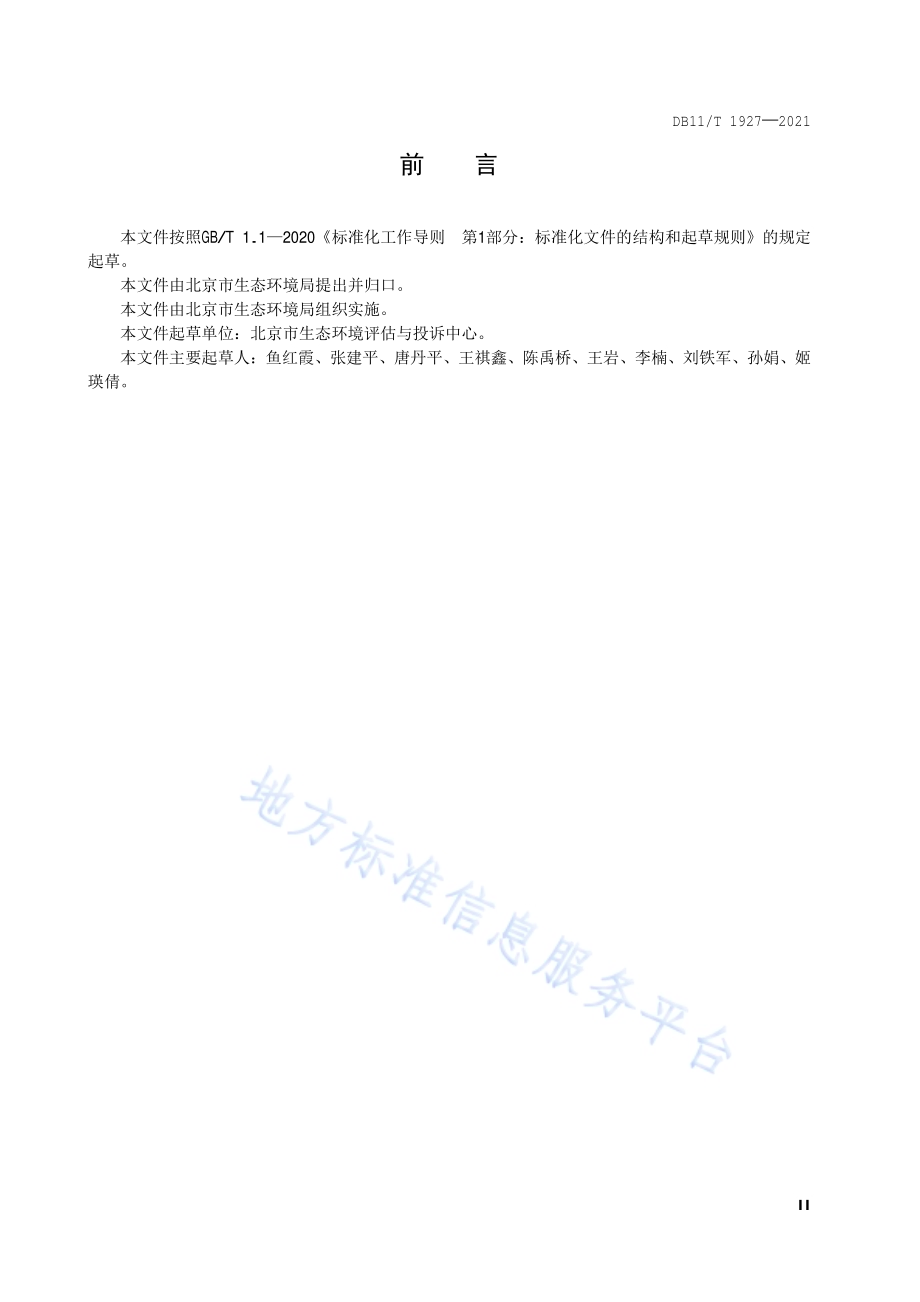 DB11/T 1927—2021

前　言

本文件按照GB/T 1.1—2020《标准化工作导则　第1部分：标准化文件的结构和起草规则》的规定起草。

本文件由北京市生态环境局提出并归口。

本文件由北京市生态环境局组织实施。

本文件起草单位：北京市生态环境评估与投诉中心。

本文件主要起草人：鱼红霞、张建平、唐丹平、王祺鑫、陈禹桥、王岩、李楠、刘铁军、孙娟、姬瑛倩。

地方标准信息服务平台

II